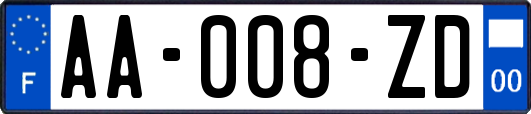 F
AA-008-ZD
00